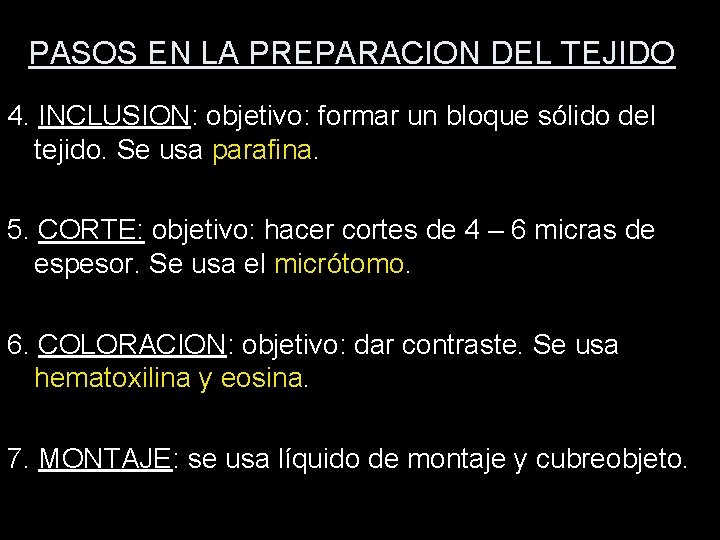 PASOS EN LA PREPARACION DEL TEJIDO

4. INCLUSION: objetivo: formar un bloque sólido del tejido. Se usa parafina.

5. CORTE: objetivo: hacer cortes de 4 – 6 micras de espesor. Se usa el micrótomo.

6. COLORACION: objetivo: dar contraste. Se usa hematoxilina y eosina.

7. MONTAJE: se usa líquido de montaje y cubreobjeto.